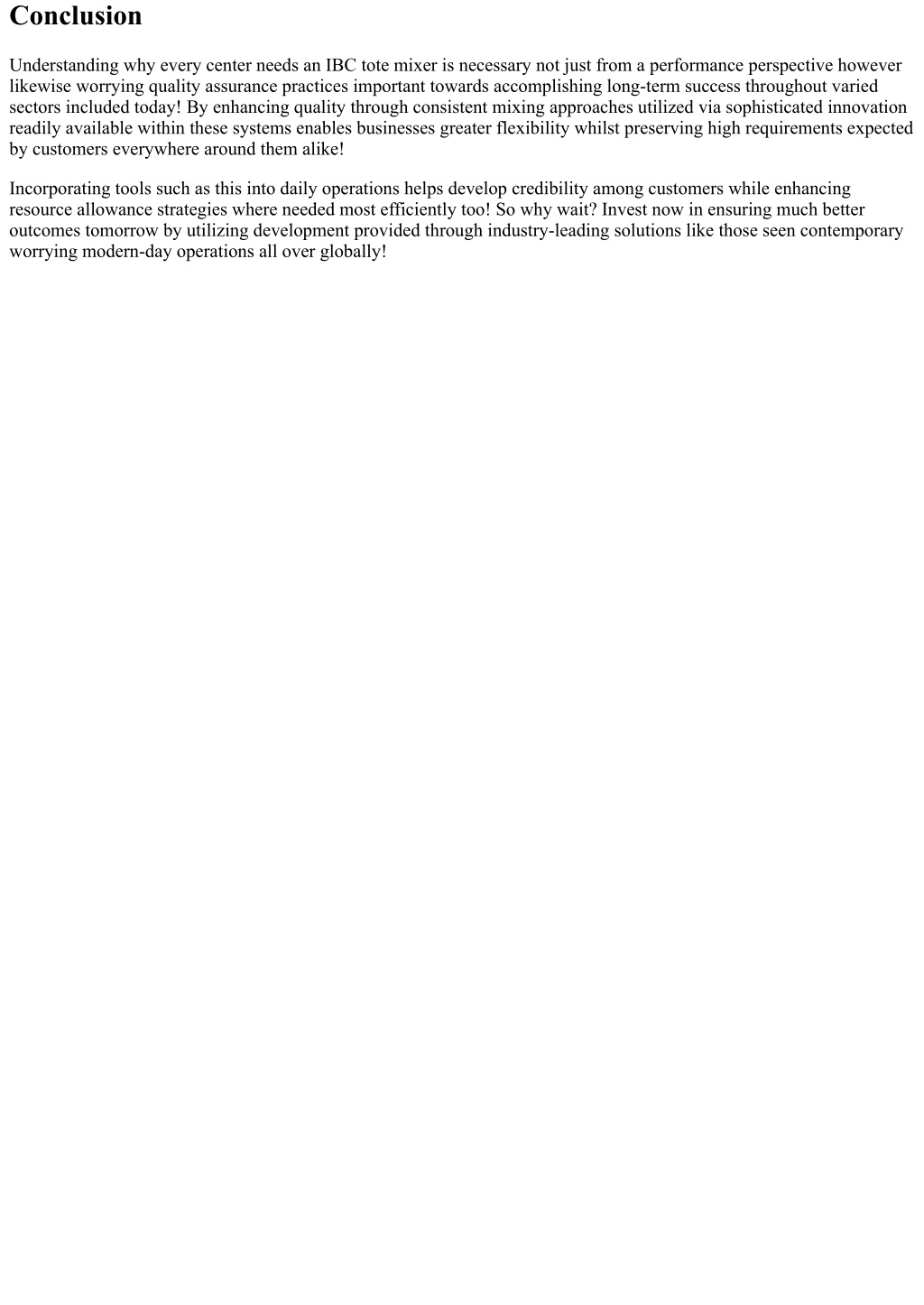 Conclusion

Understanding why every center needs an IBC tote mixer is necessary not just from a performance perspective however likewise worrying quality assurance practices important towards accomplishing long-term success throughout varied sectors included today! By enhancing quality through consistent mixing approaches utilized via sophisticated innovation readily available within these systems enables businesses greater flexibility whilst preserving high requirements expected by customers everywhere around them alike!

Incorporating tools such as this into daily operations helps develop credibility among customers while enhancing resource allowance strategies where needed most efficiently too! So why wait? Invest now in ensuring much better outcomes tomorrow by utilizing development provided through industry-leading solutions like those seen contemporary worrying modern-day operations all over globally!